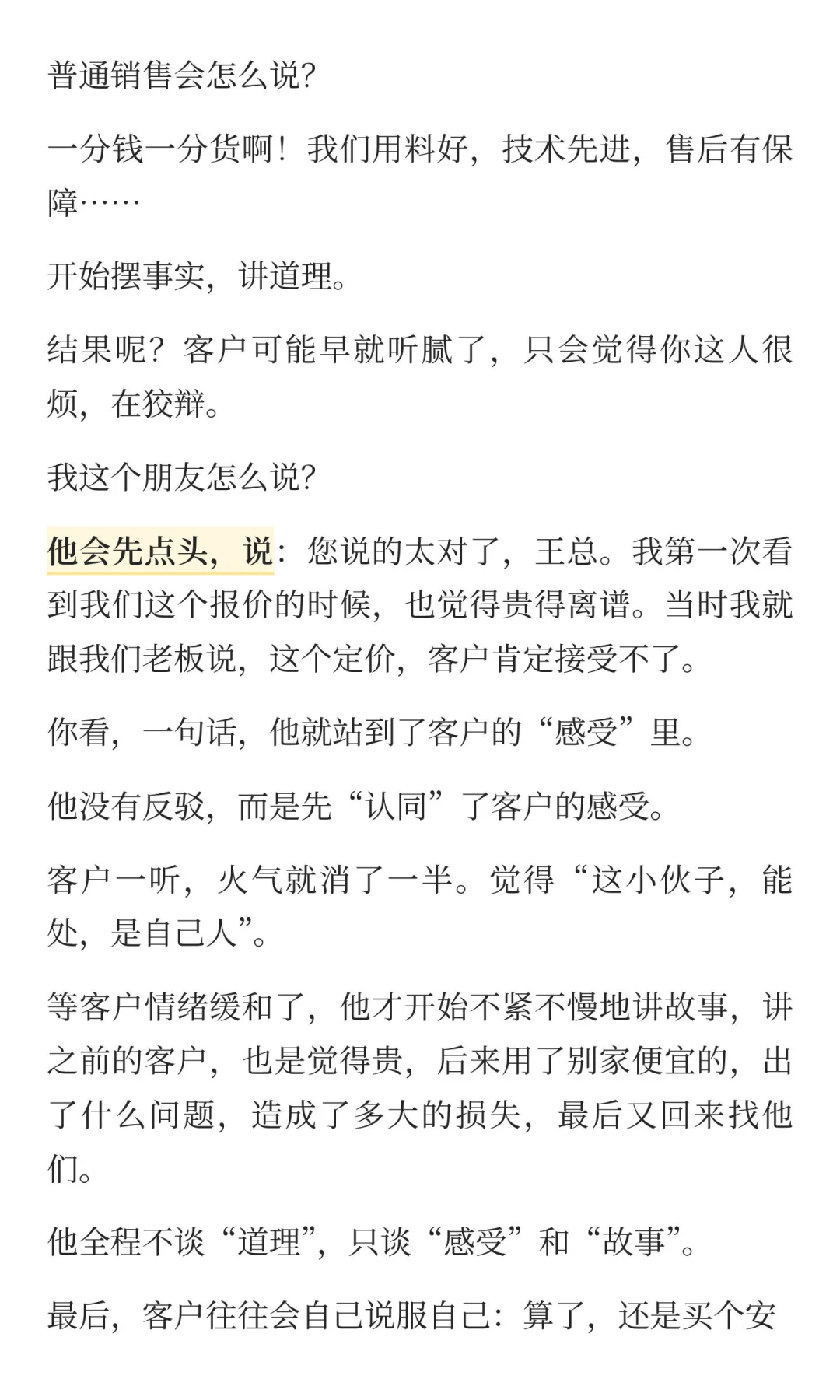 普通销售会怎么说?

一分钱一分货啊！我们用料好，技术先进，售后有保障……

开始摆事实，讲道理。

结果呢？客户可能早就听腻了，只会觉得你这人很烦，在狡辩。

我这个朋友怎么说?

他会先点头，说：您说的太对了，王总。我第一次看到我们这个报价的时候，也觉得贵得离谱。当时我就跟我们老板说，这个定价，客户肯定接受不了。

你看，一句话，他就站到了客户的“感受”里。

他没有反驳，而是先“认同”了客户的感受。

客户一听，火气就消了一半。觉得“这小伙子，能处，是自己人”。

等客户情绪缓和了，他才开始不紧不慢地讲故事，讲之前的客户，也是觉得贵，后来用了别家便宜的，出了什么问题，造成了多大的损失，最后又回来找他们。

他全程不谈“道理”，只谈“感受”和“故事”。

最后，客户往往会自己说服自己：算了，还是买个安